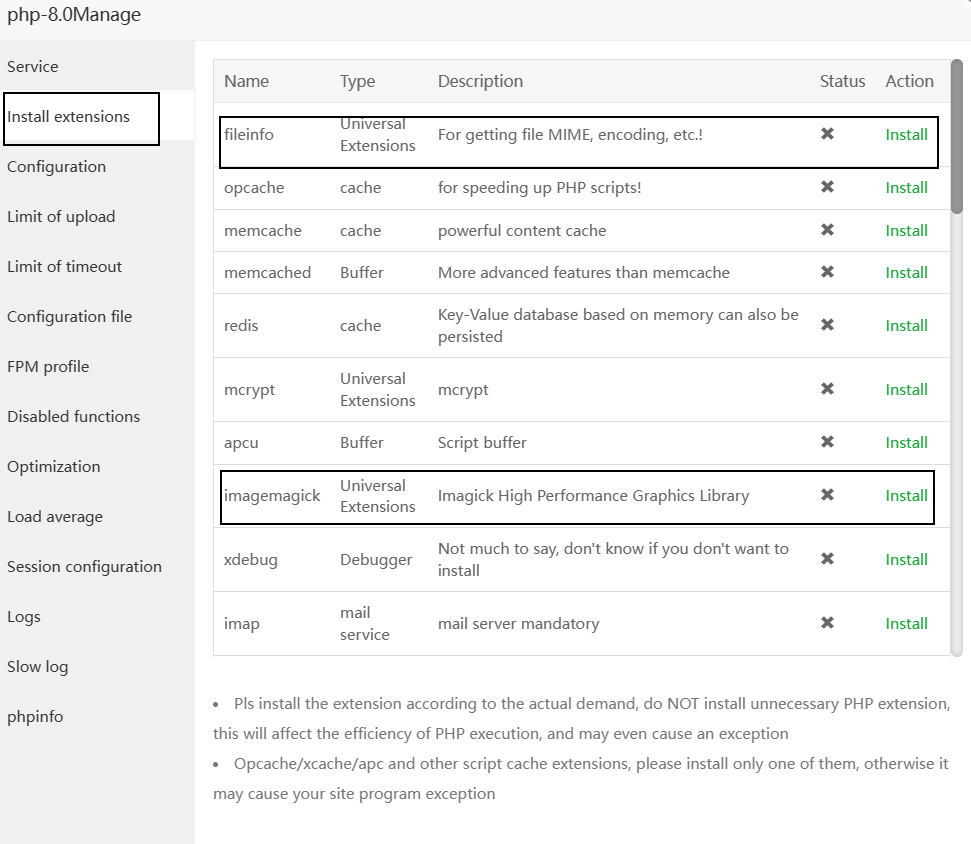 php-8.0Manage

Service
Install extensions
Configuration
Limit of upload
Limit of timeout
Configuration file
FPM profile
Disabled functions
Optimization
Load average
Session configuration
Logs
Slow log
phpinfo

| Name | Type | Description | Status | Action |
|---|---|---|---|---|
| fileinfo | Universal Extensions | For getting file MIME, encoding, etc.! | ✖ | Install |
| opcache | cache | for speeding up PHP scripts! | ✖ | Install |
| memcache | cache | powerful content cache | ✖ | Install |
| memcached | Buffer | More advanced features than memcache | ✖ | Install |
| redis | cache | Key-Value database based on memory can also be persisted | ✖ | Install |
| mcrypt | Universal Extensions | mcrypt | ✖ | Install |
| apcu | Buffer | Script buffer | ✖ | Install |
| imagemagick | Universal Extensions | Imagick High Performance Graphics Library | ✖ | Install |
| xdebug | Debugger | Not much to say, don't know if you don't want to install | ✖ | Install |
| imap | mail service | mail server mandatory | ✖ | Install |

• Pls install the extension according to the actual demand, do NOT install unnecessary PHP extension, this will affect the efficiency of PHP execution, and may even cause an exception
• Opcache/xcache/apc and other script cache extensions, please install only one of them, otherwise it may cause your site program exception